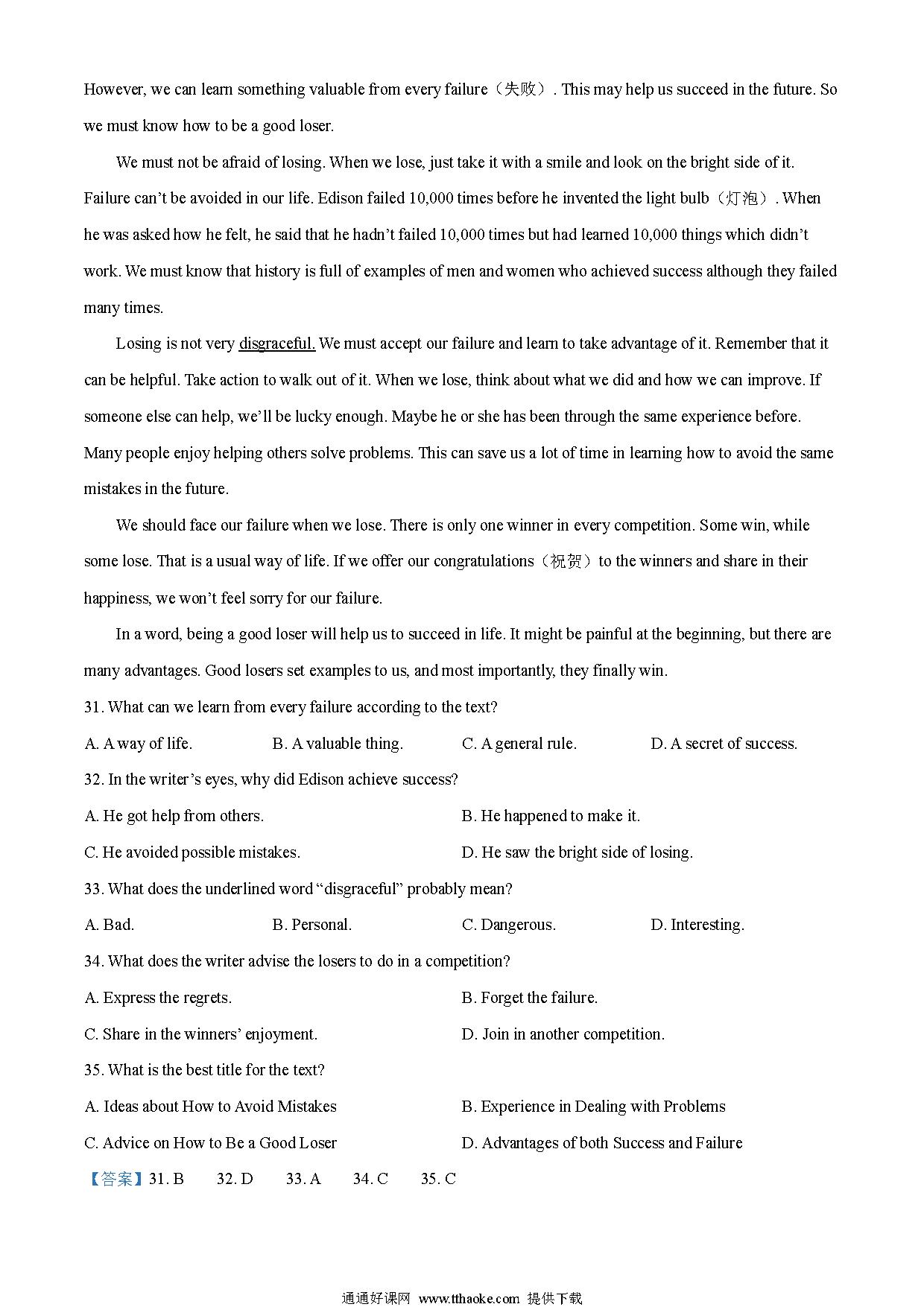 However, we can learn something valuable from every failure（失败）. This may help us succeed in the future. So we must know how to be a good loser.

We must not be afraid of losing. When we lose, just take it with a smile and look on the bright side of it. Failure can’t be avoided in our life. Edison failed 10,000 times before he invented the light bulb（灯泡）. When he was asked how he felt, he said that he hadn’t failed 10,000 times but had learned 10,000 things which didn’t work. We must know that history is full of examples of men and women who achieved success although they failed many times.

Losing is not very disgraceful. We must accept our failure and learn to take advantage of it. Remember that it can be helpful. Take action to walk out of it. When we lose, think about what we did and how we can improve. If someone else can help, we’ll be lucky enough. Maybe he or she has been through the same experience before. Many people enjoy helping others solve problems. This can save us a lot of time in learning how to avoid the same mistakes in the future.

We should face our failure when we lose. There is only one winner in every competition. Some win, while some lose. That is a usual way of life. If we offer our congratulations（祝贺）to the winners and share in their happiness, we won’t feel sorry for our failure.

In a word, being a good loser will help us to succeed in life. It might be painful at the beginning, but there are many advantages. Good losers set examples to us, and most importantly, they finally win.

31. What can we learn from every failure according to the text?

A. A way of life.
B. A valuable thing.
C. A general rule.
D. A secret of success.

32. In the writer’s eyes, why did Edison achieve success?

A. He got help from others.
B. He happened to make it.
C. He avoided possible mistakes.
D. He saw the bright side of losing.

33. What does the underlined word “disgraceful” probably mean?

A. Bad.
B. Personal.
C. Dangerous.
D. Interesting.

34. What does the writer advise the losers to do in a competition?

A. Express the regrets.
B. Forget the failure.
C. Share in the winners’ enjoyment.
D. Join in another competition.

35. What is the best title for the text?

A. Ideas about How to Avoid Mistakes
B. Experience in Dealing with Problems
C. Advice on How to Be a Good Loser
D. Advantages of both Success and Failure

【答案】31. B 32. D 33. A 34. C 35. C

通通好课网 www.tthaoke.com 提供下载